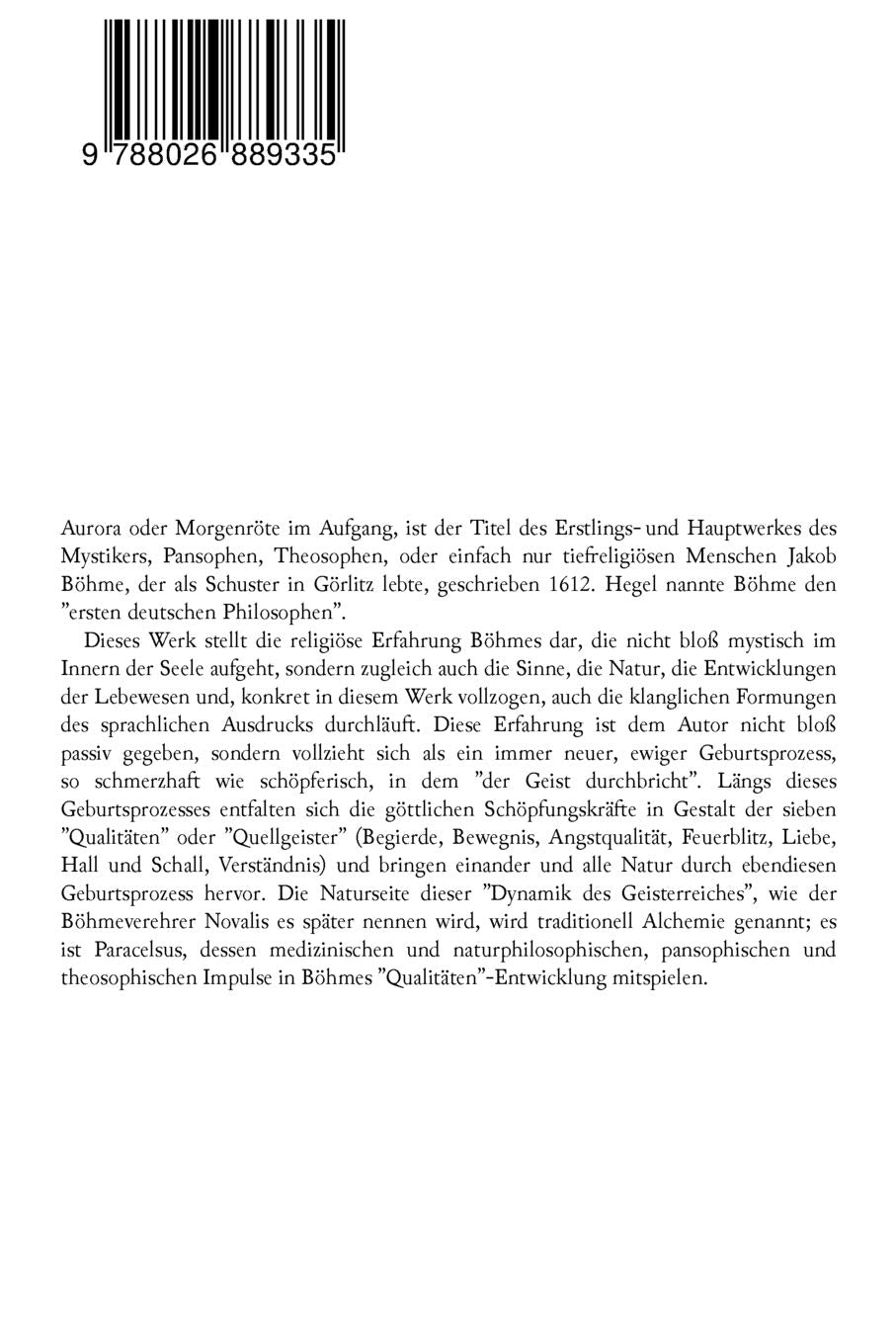 9 788026 889335

Aurora oder Morgenröte im Aufgang, ist der Titel des Erstlings- und Hauptwerkes des Mystikers, Pansophen, Theosophen, oder einfach nur tiefreligiösen Menschen Jakob Böhme, der als Schuster in Görlitz lebte, geschrieben 1612. Hegel nannte Böhme den "ersten deutschen Philosophen".

Dieses Werk stellt die religiöse Erfahrung Böhmes dar, die nicht bloß mystisch im Innern der Seele aufgeht, sondern zugleich auch die Sinne, die Natur, die Entwicklungen der Lebewesen und, konkret in diesem Werk vollzogen, auch die klanglichen Formungen des sprachlichen Ausdrucks durchläuft. Diese Erfahrung ist dem Autor nicht bloß passiv gegeben, sondern vollzieht sich als ein immer neuer, ewiger Geburtsprozess, so schmerzhaft wie schöpferisch, in dem "der Geist durchbricht". Längs dieses Geburtsprozesses entfalten sich die göttlichen Schöpfungskräfte in Gestalt der sieben "Qualitäten" oder "Quellgeister" (Begierde, Bewegnis, Angstqualität, Feuerblitz, Liebe, Hall und Schall, Verständnis) und bringen einander und alle Natur durch ebendiesen Geburtsprozess hervor. Die Naturseite dieser "Dynamik des Geisterreiches", wie der Böhmeverehrer Novalis es später nennen wird, wird traditionell Alchemie genannt; es ist Paracelsus, dessen medizinischen und naturphilosophischen, pansophischen und theosophischen Impulse in Böhmes "Qualitäten"-Entwicklung mitspielen.